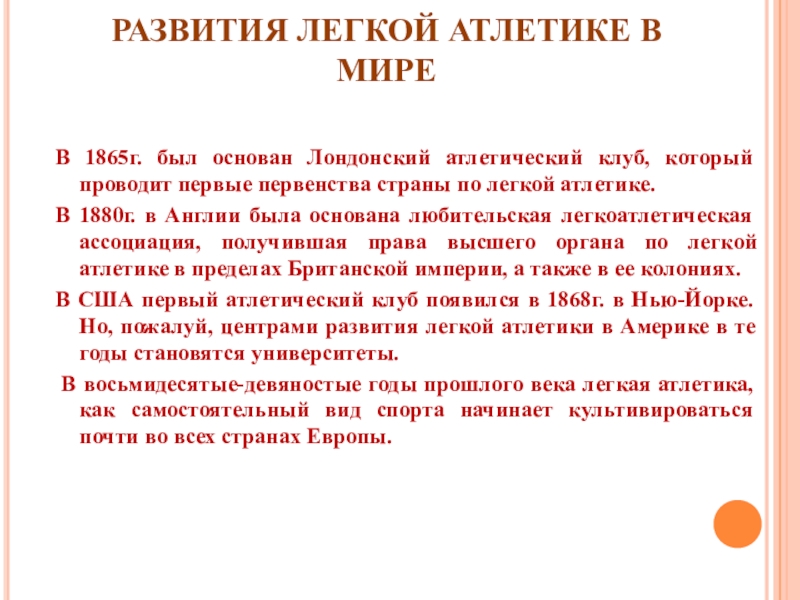 РАЗВИТИЯ ЛЕГКОЙ АТЛЕТИКЕ В МИРЕ

В 1865г. был основан Лондонский атлетический клуб, который проводит первые первенства страны по легкой атлетике.

В 1880г. в Англии была основана любительская легкоатлетическая ассоциация, получившая права высшего органа по легкой атлетике в пределах Британской империи, а также в ее колониях.

В США первый атлетический клуб появился в 1868г. в Нью-Йорке. Но, пожалуй, центрами развития легкой атлетики в Америке в те годы становятся университеты.

В восьмидесятые-девяностые годы прошлого века легкая атлетика, как самостоятельный вид спорта начинает культивироваться почти во всех странах Европы.